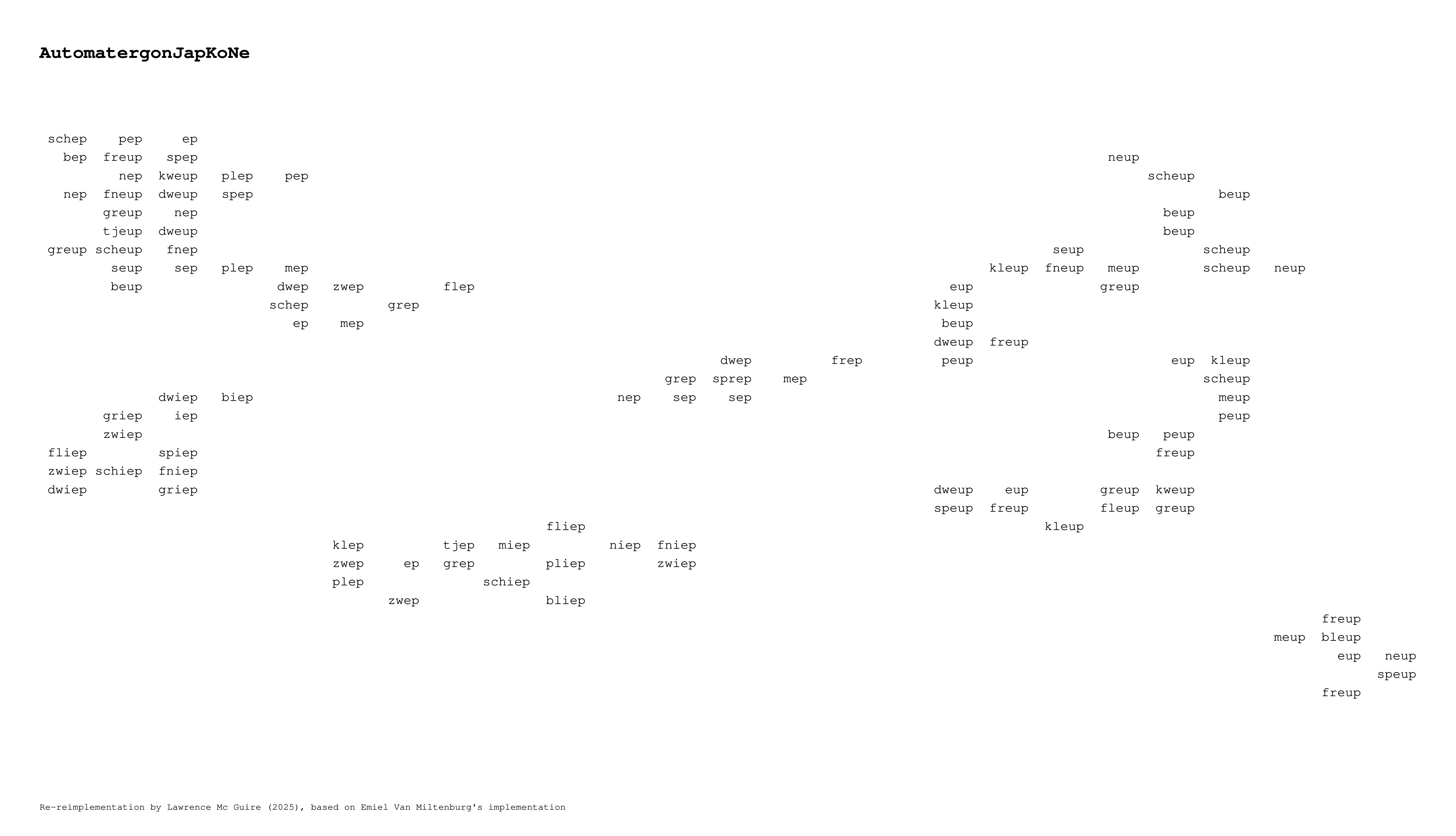 AutomatergonJapKoNe

schep pep ep
bep freup spep neup
nep kweup plep pep scheup
nep fneup dweup spep beup
greup nep beup
tjeup dweup beup
greup scheup fnep seup scheup
seup sep plep mep kleup fneup meup scheup neup
beup dwep zwep flep eup greup
schep grep kleup
ep mep beup
dweup freup
dwep frep peup eup kleup
grep sprep mep scheup
dwiep biep nep sep sep meup
griep iep peup
zwiep beup peup
fliep spiep freup
zwiep schiep fniep
dwiep griep dweup eup greup kweup
speup freup fleup greup
fliep kleup
klep tjep miep niep fniep
zwep ep grep pliep zwiep
plep schiep
zwep bliep
freup
meup bleup
eup neup
speup
freup

Re-reimplementation by Lawrence Mc Guire (2025), based on Emiel Van Miltenburg's implementation